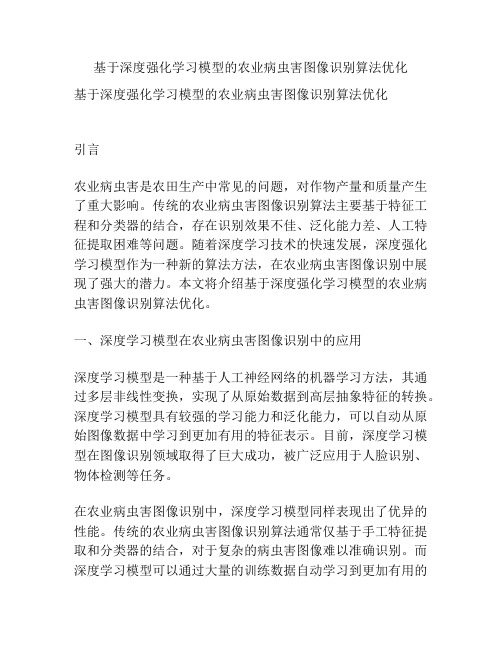 基于深度强化学习模型的农业病虫害图像识别算法优化

基于深度强化学习模型的农业病虫害图像识别算法优化

引言

农业病虫害是农田生产中常见的问题，对作物产量和质量产生了重大影响。传统的农业病虫害图像识别算法主要基于特征工程和分类器的结合，存在识别效果不佳、泛化能力差、人工特征提取困难等问题。随着深度学习技术的快速发展，深度强化学习模型作为一种新的算法方法，在农业病虫害图像识别中展现了强大的潜力。本文将介绍基于深度强化学习模型的农业病虫害图像识别算法优化。

一、深度学习模型在农业病虫害图像识别中的应用

深度学习模型是一种基于人工神经网络的机器学习方法，其通过多层非线性变换，实现了从原始数据到高层抽象特征的转换。深度学习模型具有较强的学习能力和泛化能力，可以自动从原始图像数据中学习到更加有用的特征表示。目前，深度学习模型在图像识别领域取得了巨大成功，被广泛应用于人脸识别、物体检测等任务。

在农业病虫害图像识别中，深度学习模型同样表现出了优异的性能。传统的农业病虫害图像识别算法通常仅基于手工特征提取和分类器的结合，对于复杂的病虫害图像难以准确识别。而深度学习模型可以通过大量的训练数据自动学习到更加有用的